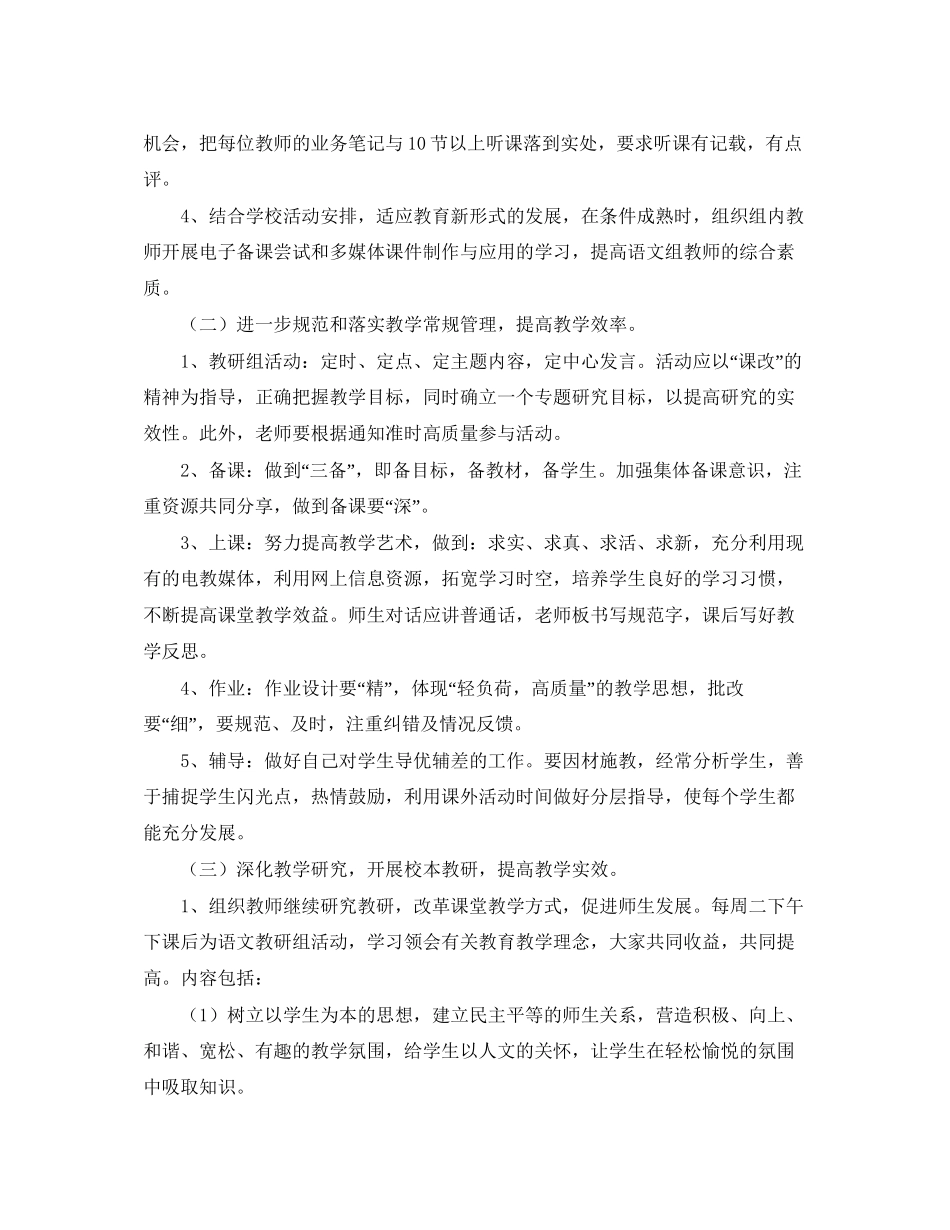 机会，把每位教师的业务笔记与10节以上听课落到实处，要求听课有记载，有点评。

4、结合学校活动安排，适应教育新形式的发展，在条件成熟时，组织组内教师开展电子备课尝试和多媒体课件制作与应用的学习，提高语文组教师的综合素质。

（二）进一步规范和落实教学常规管理，提高教学效率。

1、教研组活动：定时、定点、定主题内容，定中心发言。活动应以“课改”的精神为指导，正确把握教学目标，同时确立一个专题研究目标，以提高研究的实效性。此外，老师要根据通知准时高质量参与活动。

2、备课：做到“三备”，即备目标，备教材，备学生。加强集体备课意识，注重资源共同分享，做到备课要“深”。

3、上课：努力提高教学艺术，做到：求实、求真、求活、求新，充分利用现有的电教媒体，利用网上信息资源，拓宽学习时空，培养学生良好的学习习惯，不断提高课堂教学效益。师生对话应讲普通话，老师板书写规范字，课后写好教学反思。

4、作业：作业设计要“精”，体现“轻负荷，高质量”的教学思想，批改要“细”，要规范、及时，注重纠错及情况反馈。

5、辅导：做好自己对学生导优辅差的工作。要因材施教，经常分析学生，善于捕捉学生闪光点，热情鼓励，利用课外活动时间做好分层指导，使每个学生都能充分发展。

（三）深化教学研究，开展校本教研，提高教学实效。

1、组织教师继续研究教研，改革课堂教学方式，促进师生发展。每周二下午下课后为语文教研组活动，学习领会有关教育教学理念，大家共同收益，共同提高。内容包括：

（1）树立以学生为本的思想，建立民主平等的师生关系，营造积极、向上、和谐、宽松、有趣的教学氛围，给学生以人文的关怀，让学生在轻松愉悦的氛围中吸取知识。